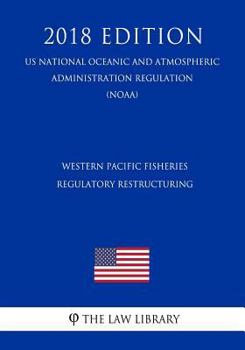 2018 EDITION

US NATIONAL OCEANIC AND ATMOSPHERIC ADMINISTRATION REGULATION (NOAA)

WESTERN PACIFIC FISHERIES REGULATORY RESTRUCTURING

φ THE LAW LIBRARY